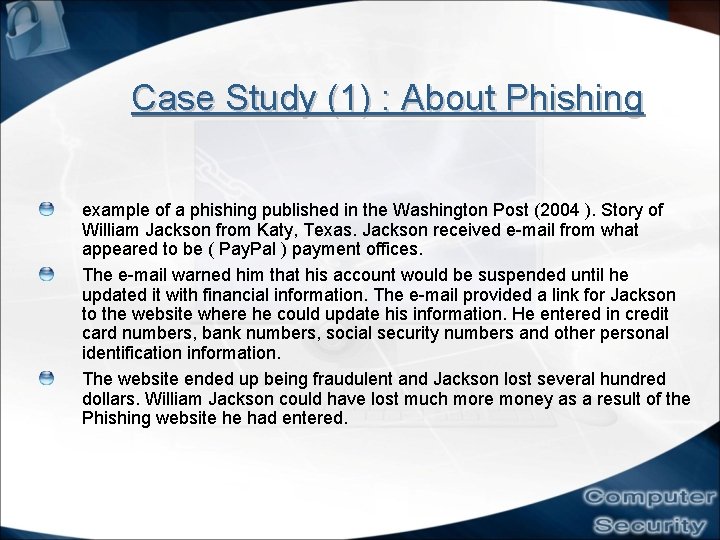 Case Study (1) : About Phishing

example of a phishing published in the Washington Post (2004 ). Story of William Jackson from Katy, Texas. Jackson received e-mail from what appeared to be ( PayPal ) payment offices.

The e-mail warned him that his account would be suspended until he updated it with financial information. The e-mail provided a link for Jackson to the website where he could update his information. He entered in credit card numbers, bank numbers, social security numbers and other personal identification information.

The website ended up being fraudulent and Jackson lost several hundred dollars. William Jackson could have lost much more money as a result of the Phishing website he had entered.

Computer Security